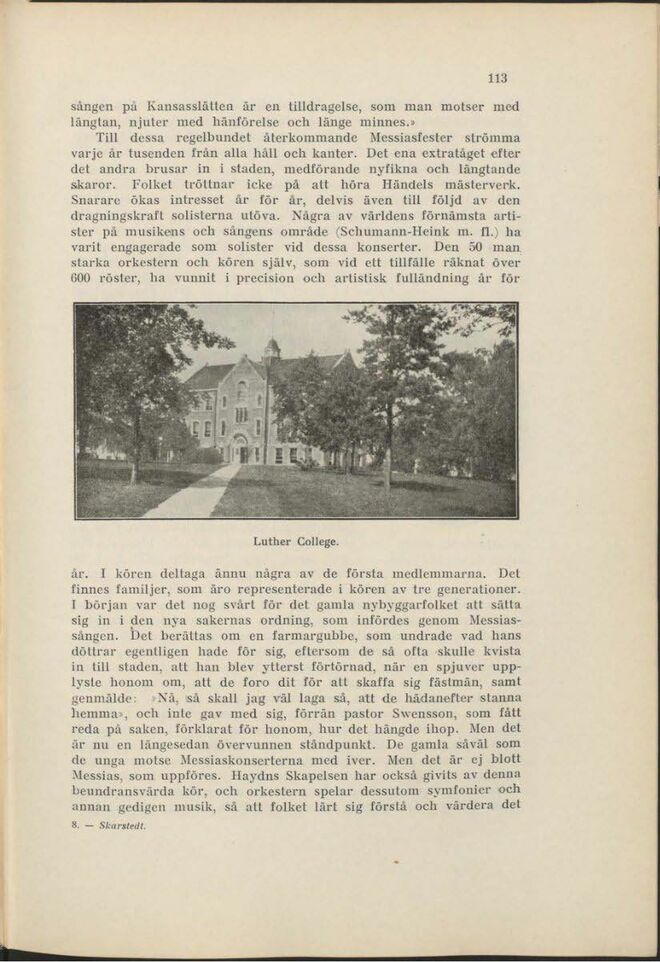 113

sången på Kansasslätten är en tilldragelse, som man motser med längtan, njuter med hänförelse och länge minnes.»

Till dessa regelbundet återkommande Messiasfester strömma varje år tusenden från alla håll och kanter. Det ena extratåget efter det andra brusar in i staden, medförande nyfikna och längtande skaror. Folket tröttnar icke på att höra Händels mästerverk. Snarare ökas intresset år för år, delvis även till följd av den dragningskraft solisterna utöva. Några av världens förnämsta artister på musikens och sångens område (Schumann-Heink m. fl.) ha varit engagerade som solister vid dessa konserter. Den 50 man starka orkestern och kören själv, som vid ett tillfälle räknat över 600 röster, ha vunnit i precision och artistisk fulländning år för

Luther College.

år. I kören deltaga ännu några av de första medlemmarna. Det finnes familjer, som äro representerade i kören av tre generationer. I början var det nog svårt för det gamla nybyggarfolket att sätta sig in i den nya sakernas ordning, som infördes genom Messiassången. Det berättas om en farmargubbe, som undrade vad hans döttrar egentligen hade för sig, eftersom de så ofta skulle kvista in till staden, att han blev ytterst förtörnad, när en spjuver upplyste honom om, att de foro dit för att skaffa sig fästmän, samt genmälde: »Nå, så skall jag väl laga så, att de hädanefter stanna hemma», och inte gav med sig, förrän pastor Swensson, som fått reda på saken, förklarat för honom, hur det hängde ihop. Men det är nu en längesedan övervunnen ståndpunkt. De gamla såväl som de unga motse Messiaskonserterna med iver. Men det är ej blott Messias, som uppföres. Haydns Skapelsen har också givits av denna beundransvärda kör, och orkestern spelar dessutom symfonier och annan gedigen musik, så att folket lärt sig förstå och värdera det

8. — Skarstedt.